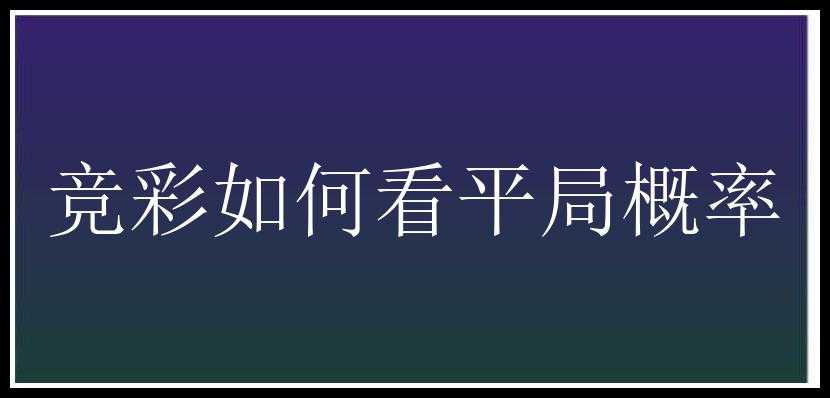 竞彩如何看平局概率